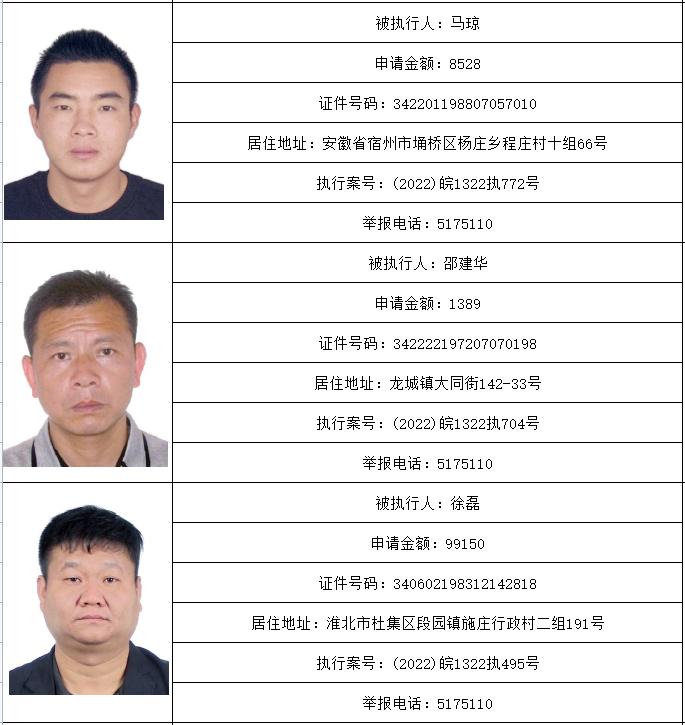 被执行人：马琼

申请金额：8528

证件号码：342201198807057010

居住地址：安徽省宿州市埇桥区杨庄乡程庄村十组66号

执行案号：(2022)皖1322执772号

举报电话：5175110

被执行人：邵建华

申请金额：1389

证件号码：342222197207070198

居住地址：龙城镇大同街142-33号

执行案号：(2022)皖1322执704号

举报电话：5175110

被执行人：徐磊

申请金额：99150

证件号码：340602198312142818

居住地址：淮北市杜集区段园镇施庄行政村二组191号

执行案号：(2022)皖1322执495号

举报电话：5175110